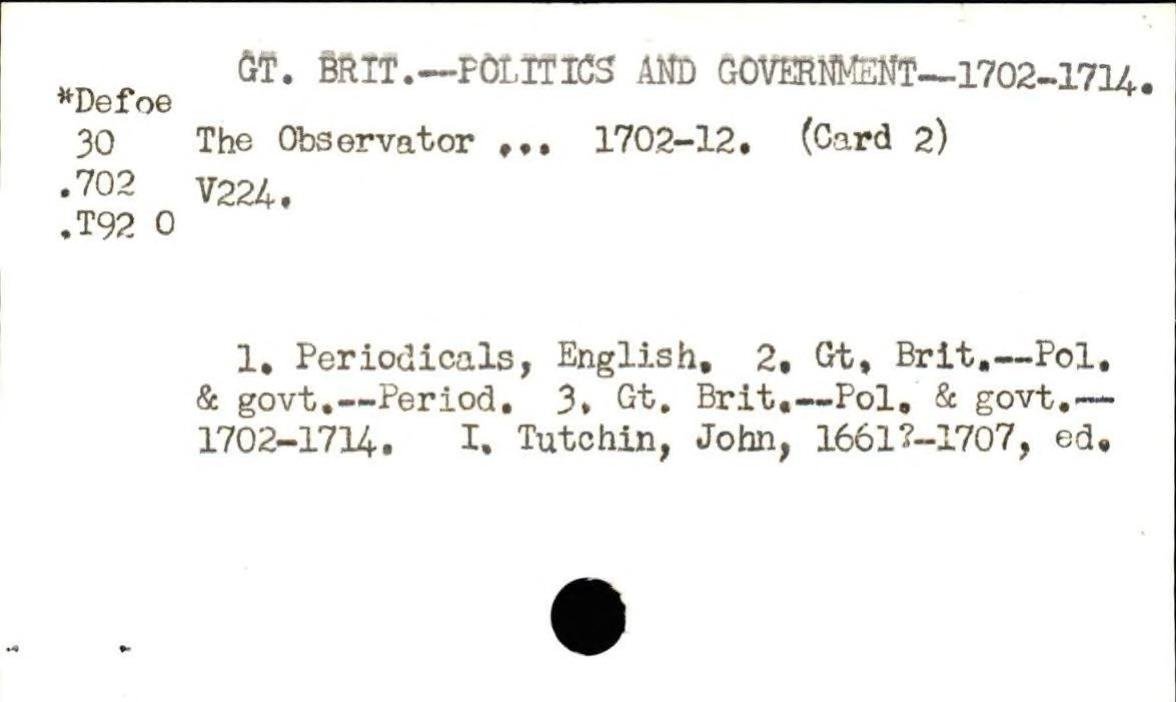 GT. BRIT.--POLITICS AND GOVERNMENT--1702-1714.

*Defoe
30
.702
.T92 O

The Observator ... 1702-12. (Card 2)
V224.

1. Periodicals, English. 2. Gt. Brit.--Pol. & govt.--Period. 3. Gt. Brit.--Pol. & govt.--1702-1714. I. Tutchin, John, 1661?-1707, ed.